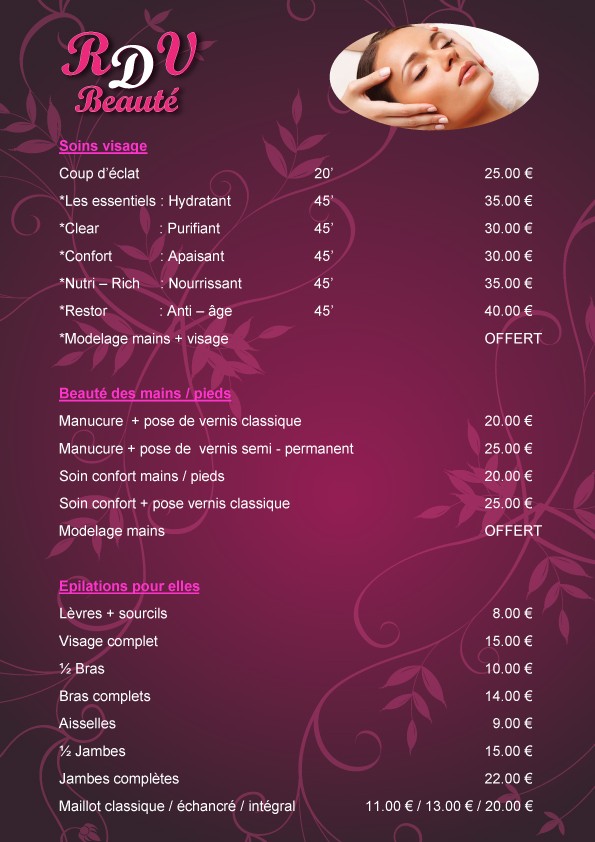 RDV
Beauté

Soins visage

| | | |
|---|---|---|
| Coup d'éclat | 20' | 25.00 € |
| *Les essentiels : Hydratant | 45' | 35.00 € |
| *Clear : Purifiant | 45' | 30.00 € |
| *Confort : Apaisant | 45' | 30.00 € |
| *Nutri – Rich : Nourrissant | 45' | 35.00 € |
| *Restor : Anti – âge | 45' | 40.00 € |
| *Modelage mains + visage | | OFFERT |

Beauté des mains / pieds

| | |
|---|---|
| Manucure + pose de vernis classique | 20.00 € |
| Manucure + pose de vernis semi - permanent | 25.00 € |
| Soin confort mains / pieds | 20.00 € |
| Soin confort + pose vernis classique | 25.00 € |
| Modelage mains | OFFERT |

Epilations pour elles

| | |
|---|---|
| Lèvres + sourcils | 8.00 € |
| Visage complet | 15.00 € |
| ½ Bras | 10.00 € |
| Bras complets | 14.00 € |
| Aisselles | 9.00 € |
| ½ Jambes | 15.00 € |
| Jambes complètes | 22.00 € |
| Maillot classique / échancré / intégral | 11.00 € / 13.00 € / 20.00 € |